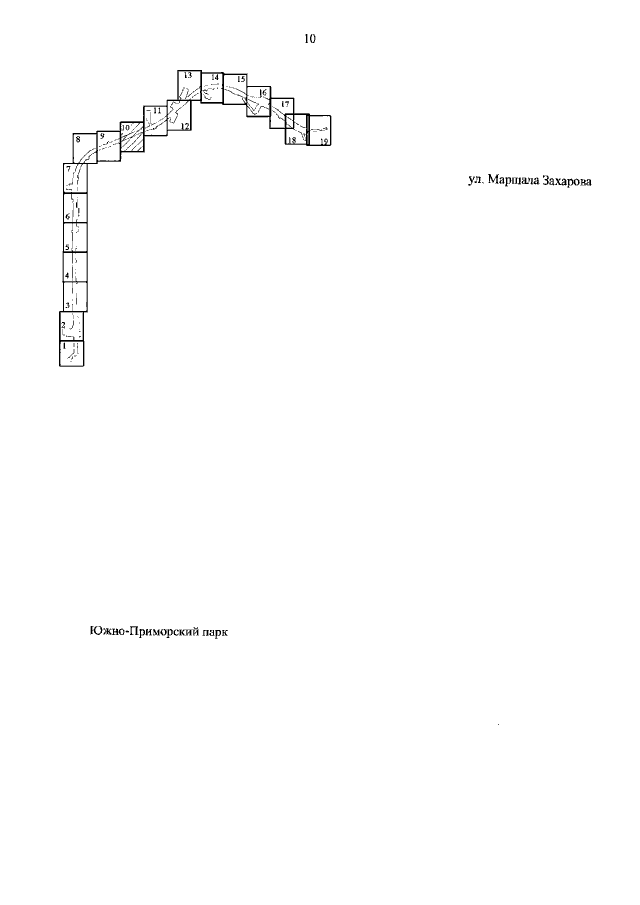 10

13 14 15 16 17 18 19 12 11 10 9 8 7 6 5 4 3 2 1

ул. Маршала Захарова

Южно-Приморский парк